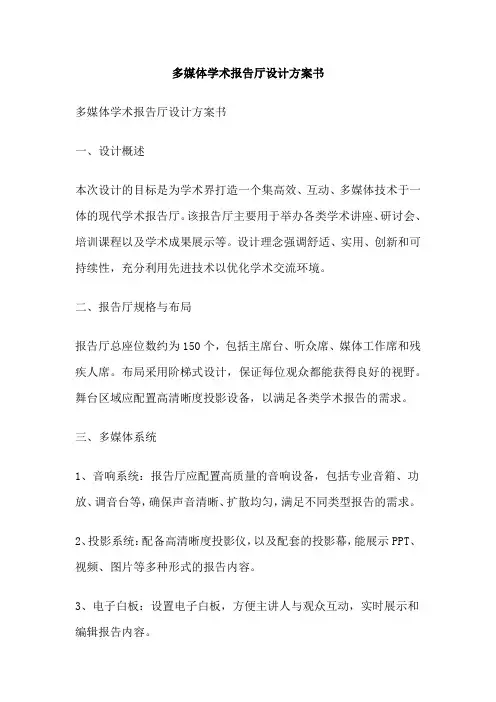 多媒体学术报告厅设计方案书

多媒体学术报告厅设计方案书

一、设计概述

本次设计的目标是为学术界打造一个集高效、互动、多媒体技术于一体的现代学术报告厅。该报告厅主要用于举办各类学术讲座、研讨会、培训课程以及学术成果展示等。设计理念强调舒适、实用、创新和可持续性，充分利用先进技术以优化学术交流环境。

二、报告厅规格与布局

报告厅总座位数约为150个，包括主席台、听众席、媒体工作席和残疾人席。布局采用阶梯式设计，保证每位观众都能获得良好的视野。舞台区域应配置高清晰度投影设备，以满足各类学术报告的需求。

三、多媒体系统

1、音响系统：报告厅应配置高质量的音响设备，包括专业音箱、功放、调音台等，确保声音清晰、扩散均匀，满足不同类型报告的需求。

2、投影系统：配备高清晰度投影仪，以及配套的投影幕，能展示PPT、视频、图片等多种形式的报告内容。

3、电子白板：设置电子白板，方便主讲人与观众互动，实时展示和编辑报告内容。